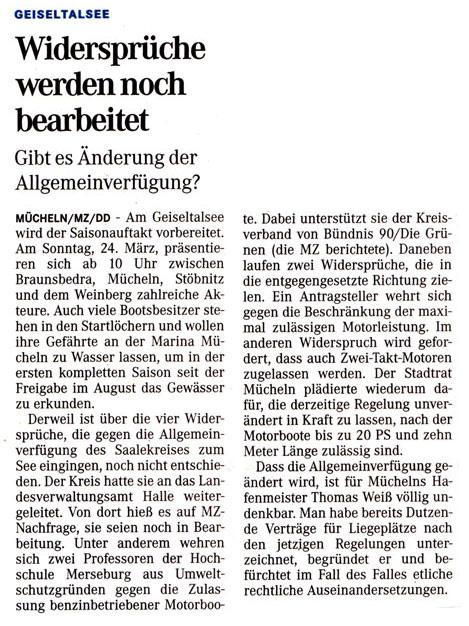 GEISELTALSEE

Widersprüche werden noch bearbeitet

Gibt es Änderung der Allgemeinverfügung?

MÜCHELN/MZ/DD - Am Geiseltalsee wird der Saisonauftakt vorbereitet. Am Sonntag, 24. März, präsentieren sich ab 10 Uhr zwischen Braunsbedra, Mücheln, Stöbnitz und dem Weinberg zahlreiche Akteure. Auch viele Bootsbesitzer stehen in den Startlöchern und wollen ihre Gefährte an der Marina Mücheln zu Wasser lassen, um in der ersten kompletten Saison seit der Freigabe im August das Gewässer zu erkunden.

Derweil ist über die vier Widersprüche, die gegen die Allgemeinverfügung des Saalekreises zum See eingingen, noch nicht entschieden. Der Kreis hatte sie an das Landesverwaltungsamt Halle weitergeleitet. Von dort hieß es auf MZ-Nachfrage, sie seien noch in Bearbeitung. Unter anderem wehren sich zwei Professoren der Hochschule Merseburg aus Umweltschutzgründen gegen die Zulassung benzinbetriebener Motorboote. Dabei unterstützt sie der Kreisverband von Bündnis 90/Die Grünen (die MZ berichtete). Daneben laufen zwei Widersprüche, die in die entgegengesetzte Richtung zielen. Ein Antragsteller wehrt sich gegen die Beschränkung der maximal zulässigen Motorleistung. Im anderen Widerspruch wird gefordert, dass auch Zwei-Takt-Motoren zugelassen werden. Der Stadtrat Mücheln plädierte wiederum dafür, die derzeitige Regelung unverändert in Kraft zu lassen, nach der Motorboote bis zu 20 PS und zehn Meter Länge zulässig sind.

Dass die Allgemeinverfügung geändert wird, ist für Müchelns Hafenmeister Thomas Weiß völlig undenkbar. Man habe bereits Dutzende Verträge für Liegeplätze nach den jetzigen Regelungen unterzeichnet, begründet er und befürchtet im Fall des Falles etliche rechtliche Auseinandersetzungen.